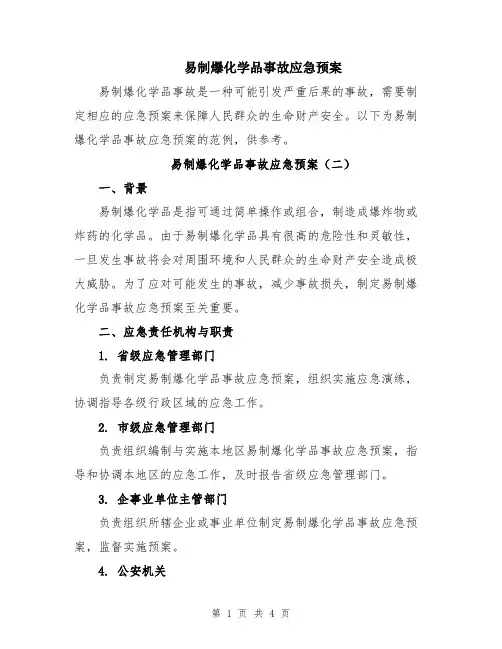 易制爆化学品事故应急预案

易制爆化学品事故是一种可能引发严重后果的事故，需要制定相应的应急预案来保障人民群众的生命财产安全。以下为易制爆化学品事故应急预案的范例，供参考。

易制爆化学品事故应急预案（二）

一、背景

易制爆化学品是指可通过简单操作或组合，制造成爆炸物或炸药的化学品。由于易制爆化学品具有很高的危险性和灵敏性，一旦发生事故将会对周围环境和人民群众的生命财产安全造成极大威胁。为了应对可能发生的事故，减少事故损失，制定易制爆化学品事故应急预案至关重要。

二、应急责任机构与职责

1. 省级应急管理部门

负责制定易制爆化学品事故应急预案，组织实施应急演练，协调指导各级行政区域的应急工作。

2. 市级应急管理部门

负责组织编制与实施本地区易制爆化学品事故应急预案，指导和协调本地区的应急工作，及时报告省级应急管理部门。

3. 企事业单位主管部门

负责组织所辖企业或事业单位制定易制爆化学品事故应急预案，监督实施预案。

4. 公安机关

第 1 页 共 4 页